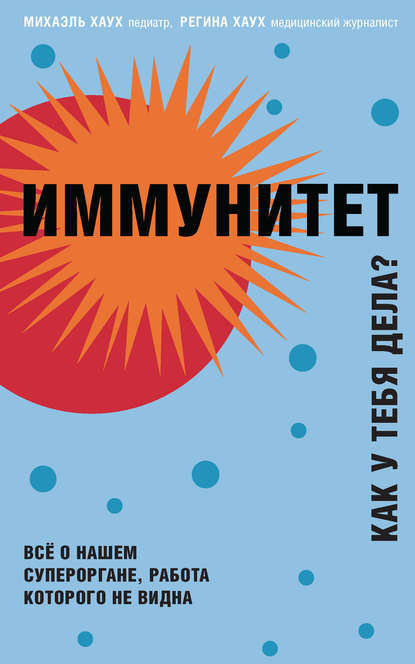 МИХАЭЛЬ ХАУХ педиатр, РЕГИНА ХАУХ медицинский журналист

ИММУНИТЕТ

КАК У ТЕБЯ ДЕЛА?

ВСЁ О НАШЕМ СУПЕРОРГАНЕ, РАБОТА КОТОРОГО НЕ ВИДНА